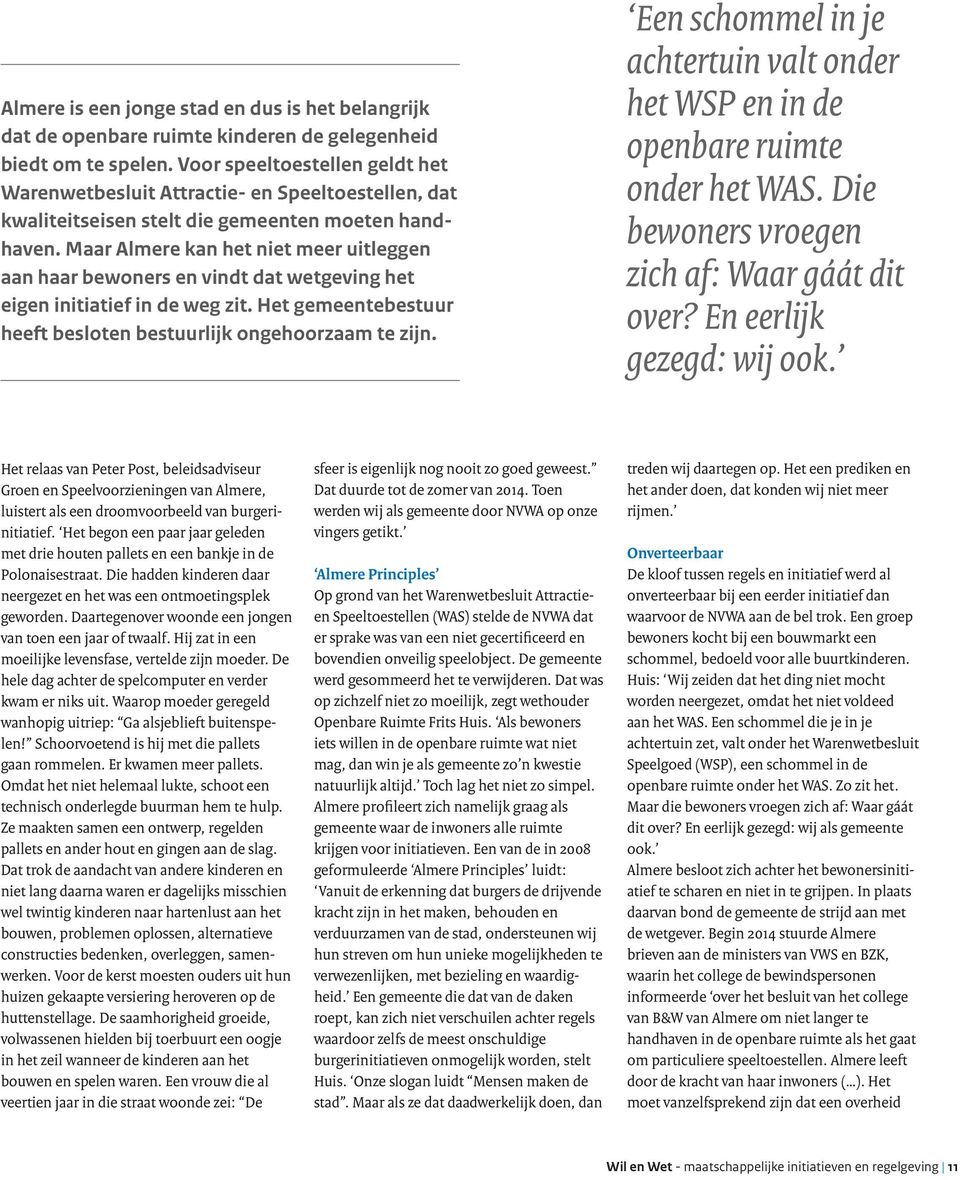 Almere is een jonge stad en dus is het belangrijk dat de openbare ruimte kinderen de gelegenheid biedt om te spelen. Voor speeltoestellen geldt het Warenwetbesluit Attractie- en Speeltoestellen, dat kwaliteitseisen stelt die gemeenten moeten handhaven. Maar Almere kan het niet meer uitleggen aan haar bewoners en vindt dat wetgeving het eigen initiatief in de weg zit. Het gemeentebestuur heeft besloten bestuurlijk ongehoorzaam te zijn.

‘Een schommel in je achtertuin valt onder het WSP en in de openbare ruimte onder het WAS. Die bewoners vroegen zich af: Waar gáát dit over? En eerlijk gezegd: wij ook.’

Het relaas van Peter Post, beleidsadviseur Groen en Speelvoorzieningen van Almere, luistert als een droomvoorbeeld van burgerinitiatief. ‘Het begon een paar jaar geleden met drie houten pallets en een bankje in de Polonaisestraat. Die hadden kinderen daar neergezet en het was een ontmoetingsplek geworden. Daartegenover woonde een jongen van toen een jaar of twaalf. Hij zat in een moeilijke levensfase, vertelde zijn moeder. De hele dag achter de spelcomputer en verder kwam er niks uit. Waarop moeder geregeld wanhopig uitriep: “Ga alsjeblieft buitenspelen!” Schoorvoetend is hij met die pallets gaan rommelen. Er kwamen meer pallets. Omdat het niet helemaal lukte, schoot een technisch onderlegde buurman hem te hulp. Ze maakten samen een ontwerp, regelden pallets en ander hout en gingen aan de slag. Dat trok de aandacht van andere kinderen en niet lang daarna waren er dagelijks misschien wel twintig kinderen naar hartenlust aan het bouwen, problemen oplossen, alternatieve constructies bedenken, overleggen, samenwerken. Voor de kerst moesten ouders uit hun huizen gekaapte versiering heroveren op de huttenstellage. De saamhorigheid groeide, volwassenen hielden bij toerbuurt een oogje in het zeil wanneer de kinderen aan het bouwen en spelen waren. Een vrouw die al veertien jaar in die straat woonde zei: “De sfeer is eigenlijk nog nooit zo goed geweest.” Dat duurde tot de zomer van 2014. Toen werden wij als gemeente door NVWA op onze vingers getikt.’

‘Almere Principles’
Op grond van het Warenwetbesluit Attractie- en Speeltoestellen (WAS) stelde de NVWA dat er sprake was van een niet gecertificeerd en bovendien onveilig speelobject. De gemeente werd gesommeerd het te verwijderen. Dat was op zichzelf niet zo moeilijk, zegt wethouder Openbare Ruimte Frits Huis. ‘Als bewoners iets willen in de openbare ruimte wat niet mag, dan win je als gemeente zo’n kwestie natuurlijk altijd.’ Toch lag het niet zo simpel. Almere profileert zich namelijk graag als gemeente waar de inwoners alle ruimte krijgen voor initiatieven. Een van de in 2008 geformuleerde ‘Almere Principles’ luidt: ‘Vanuit de erkenning dat burgers de drijvende kracht zijn in het maken, behouden en verduurzamen van de stad, ondersteunen wij hun streven om hun unieke mogelijkheden te verwezenlijken, met bezieling en waardigheid.’ Een gemeente die dat van de daken roept, kan zich niet verschuilen achter regels waardoor zelfs de meest onschuldige burgerinitiatieven onmogelijk worden, stelt Huis. ‘Onze slogan luidt “Mensen maken de stad”. Maar als ze dat daadwerkelijk doen, dan treden wij daartegen op. Het een prediken en het ander doen, dat konden wij niet meer rijmen.’

Onverteerbaar
De kloof tussen regels en initiatief werd al onverteerbaar bij een eerder initiatief dan waarvoor de NVWA aan de bel trok. Een groep bewoners kocht bij een bouwmarkt een schommel, bedoeld voor alle buurtkinderen. Huis: ‘Wij zeiden dat het ding niet mocht worden neergezet, omdat het niet voldeed aan het WAS. Een schommel die je in je achtertuin zet, valt onder het Warenwetbesluit Speelgoed (WSP), een schommel in de openbare ruimte onder het WAS. Zo zit het. Maar die bewoners vroegen zich af: Waar gáát dit over? En eerlijk gezegd: wij als gemeente ook.’
Almere besloot zich achter het bewonersinitiatief te scharen en niet in te grijpen. In plaats daarvan bond de gemeente de strijd aan met de wetgever. Begin 2014 stuurde Almere brieven aan de ministers van VWS en BZK, waarin het college de bewindspersonen informeerde ‘over het besluit van het college van B&W van Almere om niet langer te handhaven in de openbare ruimte als het gaat om particuliere speeltoestellen. Almere leeft door de kracht van haar inwoners (…). Het moet vanzelfsprekend zijn dat een overheid

Wil en Wet - maatschappelijke initiatieven en regelgeving | 11